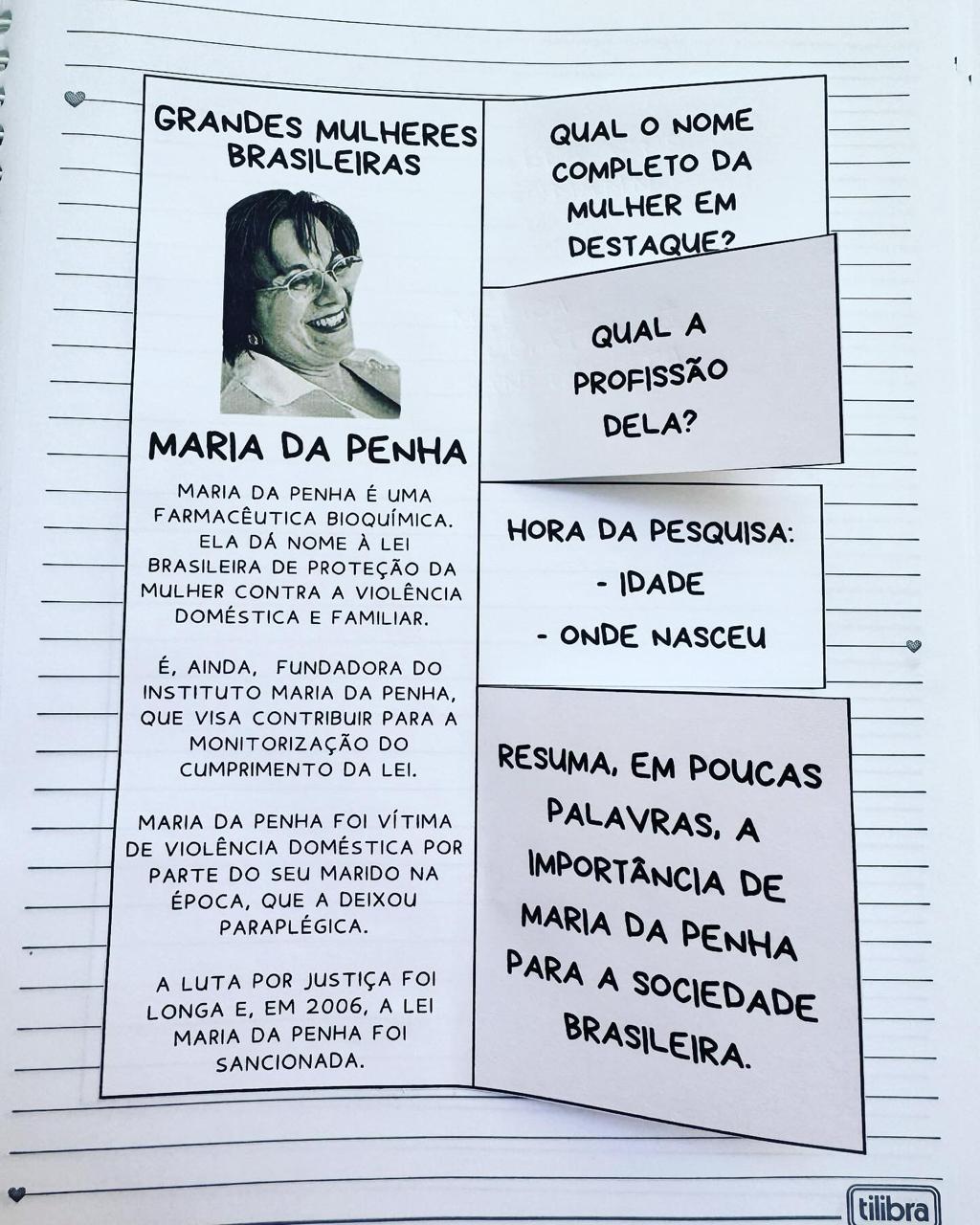 GRANDES MULHERES BRASILEIRAS

MARIA DA PENHA

MARIA DA PENHA É UMA FARMACÊUTICA BIOQUÍMICA. ELA DÁ NOME À LEI BRASILEIRA DE PROTEÇÃO DA MULHER CONTRA A VIOLÊNCIA DOMÉSTICA E FAMILIAR.

É, AINDA, FUNDADORA DO INSTITUTO MARIA DA PENHA, QUE VISA CONTRIBUIR PARA A MONITORIZAÇÃO DO CUMPRIMENTO DA LEI.

MARIA DA PENHA FOI VÍTIMA DE VIOLÊNCIA DOMÉSTICA POR PARTE DO SEU MARIDO NA ÉPOCA, QUE A DEIXOU PARAPLÉGICA.

A LUTA POR JUSTIÇA FOI LONGA E, EM 2006, A LEI MARIA DA PENHA FOI SANCIONADA.

QUAL O NOME COMPLETO DA MULHER EM DESTAQUE?

QUAL A PROFISSÃO DELA?

HORA DA PESQUISA:
- IDADE
- ONDE NASCEU

RESUMA, EM POUCAS PALAVRAS, A IMPORTÂNCIA DE MARIA DA PENHA PARA A SOCIEDADE BRASILEIRA.

tilibra